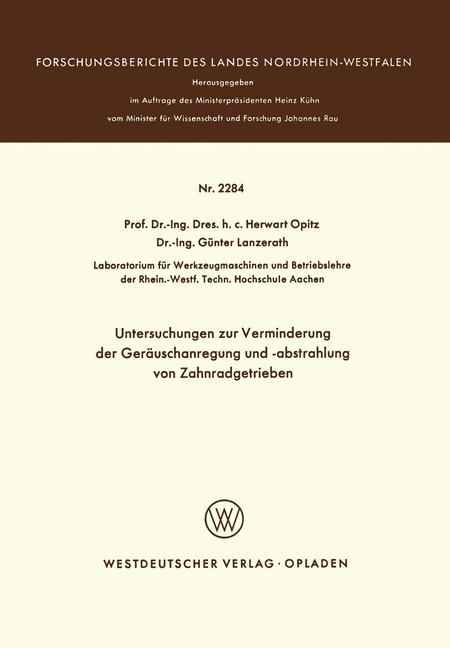 FORSCHUNGSBERICHTE DES LANDES NORDRHEIN-WESTFALEN

Herausgegeben

im Auftrage des Ministerpräsidenten Heinz Kühn

vom Minister für Wissenschaft und Forschung Johannes Rau

Nr. 2284

Prof. Dr.-Ing. Dres. h. c. Herwart Opitz

Dr.-Ing. Günter Lanzerath

Laboratorium für Werkzeugmaschinen und Betriebslehre der Rhein.-Westf. Techn. Hochschule Aachen

Untersuchungen zur Verminderung der Geräuschanregung und -abstrahlung von Zahnradgetrieben

WV

WESTDEUTSCHER VERLAG · OPLADEN